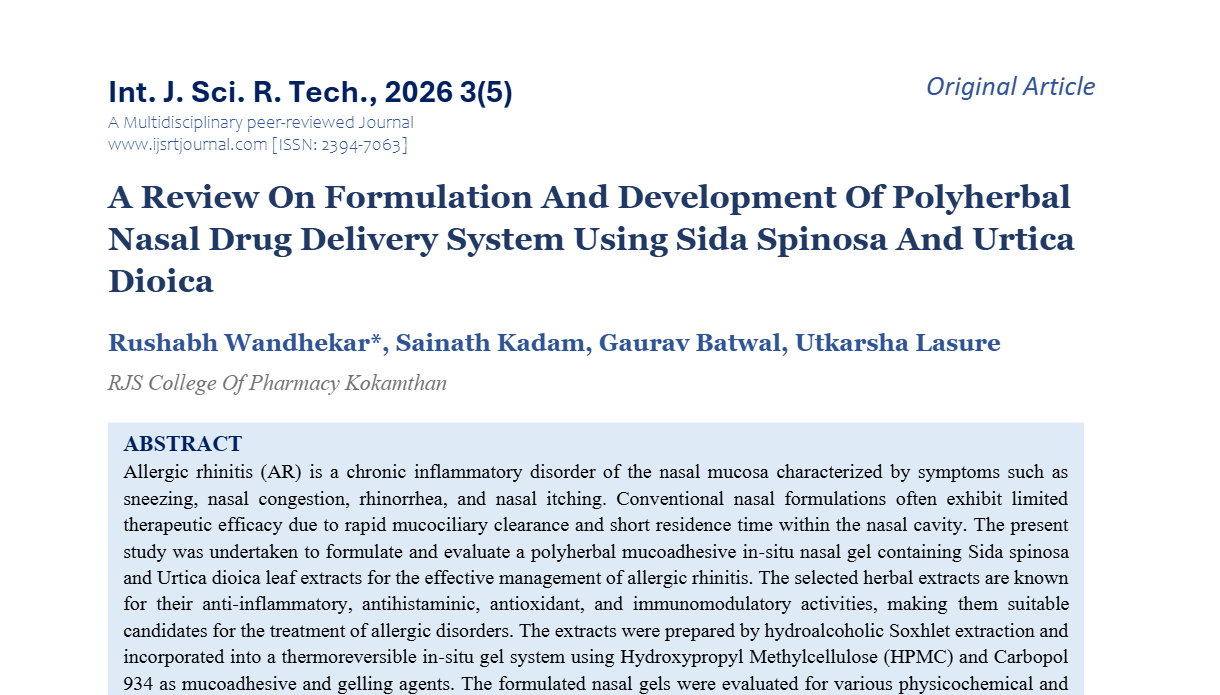 Int. J. Sci. R. Tech., 2026 3(5)

Original Article

A Multidisciplinary peer-reviewed Journal
www.ijsrtjournal.com [ISSN: 2394-7063]

A Review On Formulation And Development Of Polyherbal Nasal Drug Delivery System Using Sida Spinosa And Urtica Dioica

Rushabh Wandhekar*, Sainath Kadam, Gaurav Batwal, Utkarsha Lasure

RJS College Of Pharmacy Kokamthan

ABSTRACT

Allergic rhinitis (AR) is a chronic inflammatory disorder of the nasal mucosa characterized by symptoms such as sneezing, nasal congestion, rhinorrhea, and nasal itching. Conventional nasal formulations often exhibit limited therapeutic efficacy due to rapid mucociliary clearance and short residence time within the nasal cavity. The present study was undertaken to formulate and evaluate a polyherbal mucoadhesive in-situ nasal gel containing Sida spinosa and Urtica dioica leaf extracts for the effective management of allergic rhinitis. The selected herbal extracts are known for their anti-inflammatory, antihistaminic, antioxidant, and immunomodulatory activities, making them suitable candidates for the treatment of allergic disorders. The extracts were prepared by hydroalcoholic Soxhlet extraction and incorporated into a thermoreversible in-situ gel system using Hydroxypropyl Methylcellulose (HPMC) and Carbopol 934 as mucoadhesive and gelling agents. The formulated nasal gels were evaluated for various physicochemical and